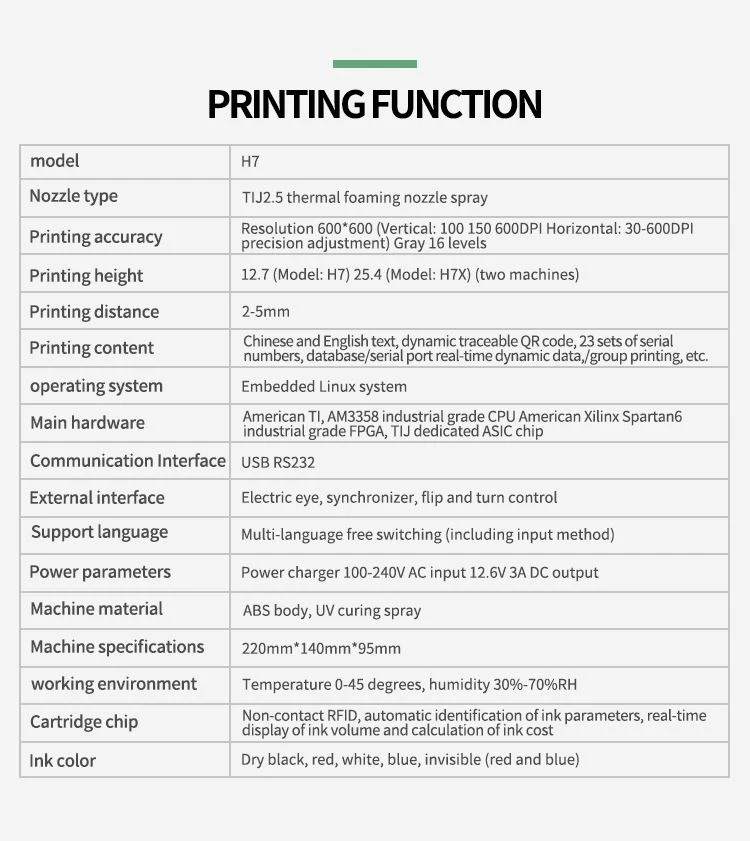 PRINTING FUNCTION

| model | H7 |
|---|---|
| Nozzle type | TIJ2.5 thermal foaming nozzle spray |
| Printing accuracy | Resolution 600*600 (Vertical: 100 150 600DPI Horizontal: 30-600DPI precision adjustment) Gray 16 levels |
| Printing height | 12.7 (Model: H7) 25.4 (Model: H7X) (two machines) |
| Printing distance | 2-5mm |
| Printing content | Chinese and English text, dynamic traceable QR code, 23 sets of serial numbers, database/serial port real-time dynamic data,/group printing, etc. |
| operating system | Embedded Linux system |
| Main hardware | American TI, AM3358 industrial grade CPU American Xilinx Spartan6 industrial grade FPGA, TIJ dedicated ASIC chip |
| Communication Interface | USB RS232 |
| External interface | Electric eye, synchronizer, flip and turn control |
| Support language | Multi-language free switching (including input method) |
| Power parameters | Power charger 100-240V AC input 12.6V 3A DC output |
| Machine material | ABS body, UV curing spray |
| Machine specifications | 220mm*140mm*95mm |
| working environment | Temperature 0-45 degrees, humidity 30%-70%RH |
| Cartridge chip | Non-contact RFID, automatic identification of ink parameters, real-time display of ink volume and calculation of ink cost |
| Ink color | Dry black, red, white, blue, invisible (red and blue) |